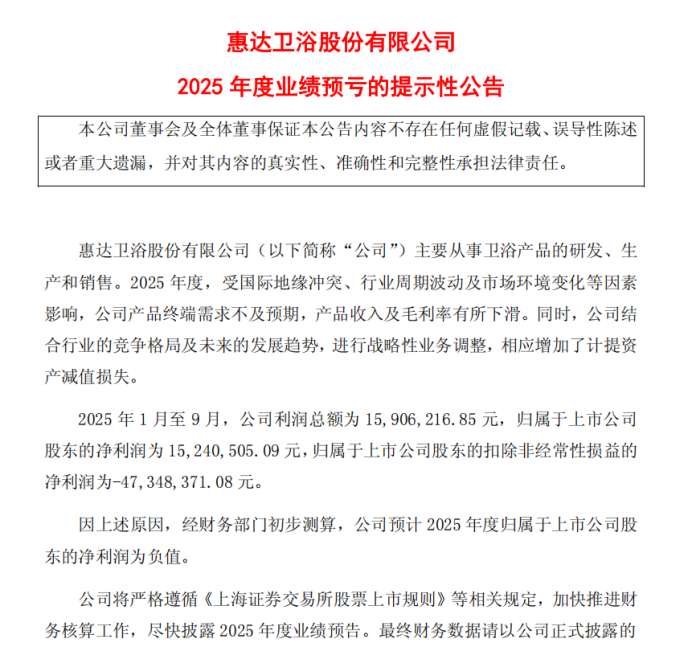 惠达卫浴股份有限公司

2025年度业绩预亏的提示性公告

本公司董事会及全体董事保证本公告内容不存在任何虚假记载、误导性陈述或者重大遗漏，并对其内容的真实性、准确性和完整性承担法律责任。

惠达卫浴股份有限公司（以下简称“公司”）主要从事卫浴产品的研发、生产和销售。2025年度，受国际地缘冲突、行业周期波动及市场环境变化等因素影响，公司产品终端需求不及预期，产品收入及毛利率有所下滑。同时，公司结合行业的竞争格局及未来的发展趋势，进行战略性业务调整，相应增加了计提资产减值损失。

2025年1月至9月，公司利润总额为15,906,216.85元，归属于上市公司股东的净利润为15,240,505.09元，归属于上市公司股东的扣除非经常性损益的净利润为-47,348,371.08元。

因上述原因，经财务部门初步测算，公司预计2025年度归属于上市公司股东的净利润为负值。

公司将严格遵循《上海证券交易所股票上市规则》等相关规定，加快推进财务核算工作，尽快披露2025年度业绩预告。最终财务数据请以公司正式披露的